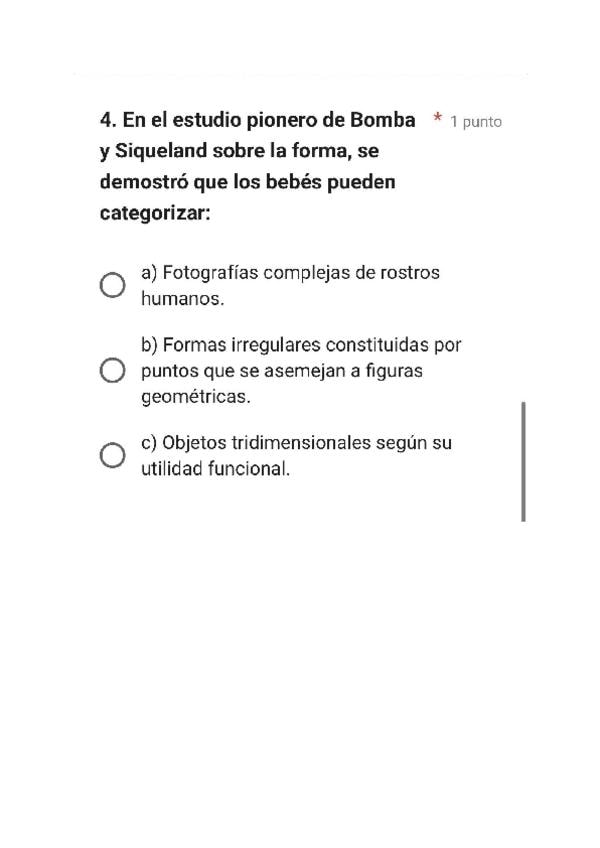 4. En el estudio pionero de Bomba y Siqueland sobre la forma, se demostró que los bebés pueden categorizar: * 1 punto

a) Fotografías complejas de rostros humanos.

b) Formas irregulares constituidas por puntos que se asemejan a figuras geométricas.

c) Objetos tridimensionales según su utilidad funcional.